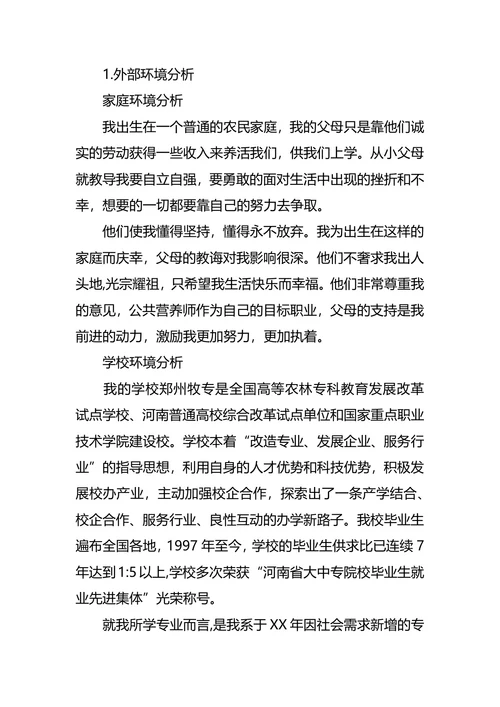 1.外部环境分析

家庭环境分析

我出生在一个普通的农民家庭，我的父母只是靠他们诚实的劳动获得一些收入来养活我们，供我们上学。从小父母就教导我要自立自强，要勇敢的面对生活中出现的挫折和不幸，想要的一切都要靠自己的努力去争取。

他们使我懂得坚持，懂得永不放弃。我为出生在这样的家庭而庆幸，父母的教诲对我影响很深。他们不奢求我出人头地,光宗耀祖，只希望我生活快乐而幸福。他们非常尊重我的意见，公共营养师作为自己的目标职业，父母的支持是我前进的动力，激励我更加努力，更加执着。

学校环境分析

我的学校郑州牧专是全国高等农林专科教育发展改革试点学校、河南普通高校综合改革试点单位和国家重点职业技术学院建设校。学校本着“改造专业、发展企业、服务行业”的指导思想，利用自身的人才优势和科技优势，积极发展校办产业，主动加强校企合作，探索出了一条产学结合、校企合作、服务行业、良性互动的办学新路子。我校毕业生遍布全国各地，1997 年至今，学校的毕业生供求比已连续 7 年达到 1:5 以上,学校多次荣获“河南省大中专院校毕业生就业先进集体”光荣称号。

就我所学专业而言,是我系于 XX 年因社会需求新增的专